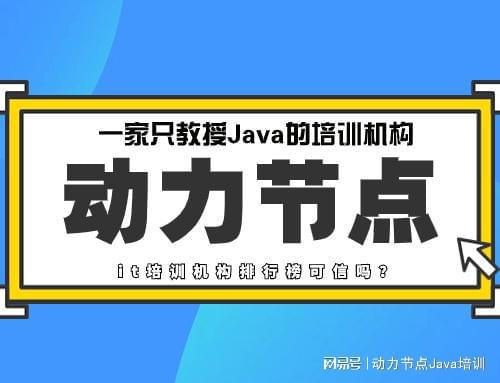 一家只教授Java的培训机构

动力节点

it培训机构排行榜可信吗？

网易号 | 动力节点Java培训